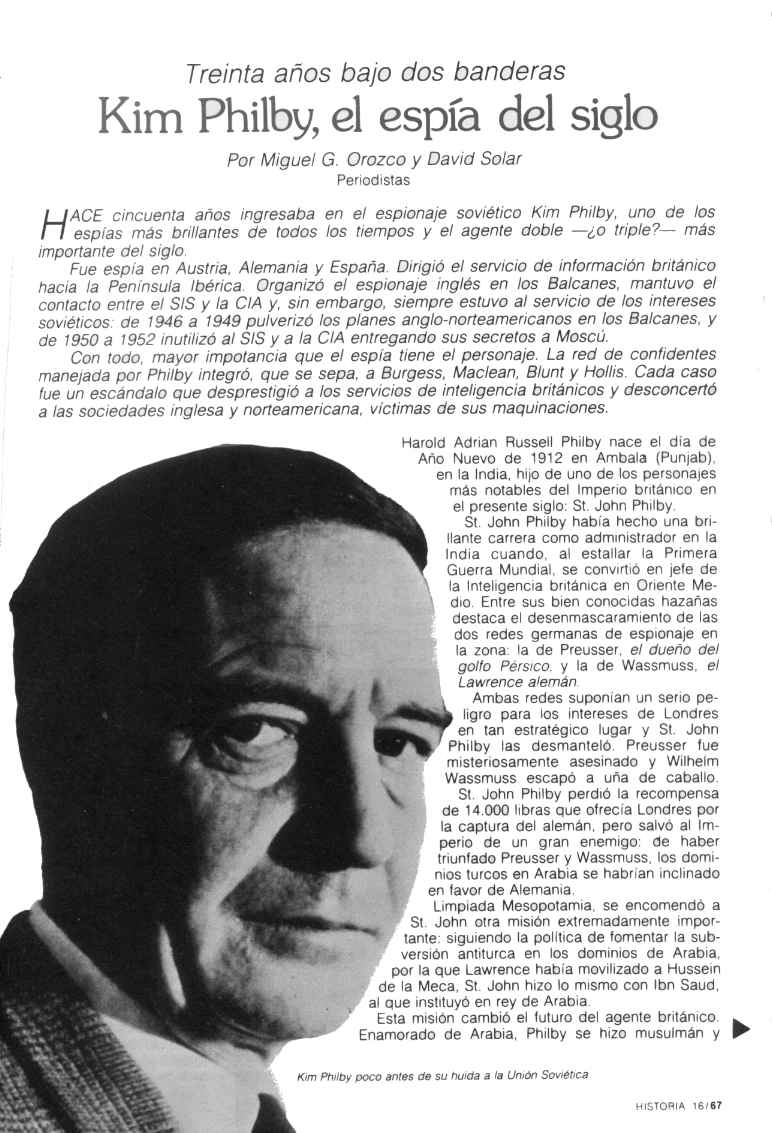 Treinta años bajo dos banderas
Kim Philby, el espía del siglo

Por Miguel G. Orozco y David Solar
Periodistas

HACE cincuenta años ingresaba en el espionaje soviético Kim Philby, uno de los espías más brillantes de todos los tiempos y el agente doble —¿o triple?— más importante del siglo.

Fue espía en Austria, Alemania y España. Dirigió el servicio de información británico hacia la Península Ibérica. Organizó el espionaje inglés en los Balcanes, mantuvo el contacto entre el SIS y la CIA y, sin embargo, siempre estuvo al servicio de los intereses soviéticos: de 1946 a 1949 pulverizó los planes anglo-norteamericanos en los Balcanes, y de 1950 a 1952 inutilizó al SIS y a la CIA entregando sus secretos a Moscú.

Con todo, mayor impotancia que el espía tiene el personaje. La red de confidentes manejada por Philby integró, que se sepa, a Burgess, Maclean, Blunt y Hollis. Cada caso fue un escándalo que desprestigió a los servicios de inteligencia británicos y desconcertó a las sociedades inglesa y norteamericana, víctimas de sus maquinaciones.

Harold Adrian Russell Philby nace el día de Año Nuevo de 1912 en Ambala (Punjab), en la India, hijo de uno de los personajes más notables del Imperio británico en el presente siglo: St. John Philby.

St. John Philby había hecho una brillante carrera como administrador en la India cuando, al estallar la Primera Guerra Mundial, se convirtió en jefe de la Inteligencia británica en Oriente Medio. Entre sus bien conocidas hazañas destaca el desenmascaramiento de las dos redes germanas de espionaje en la zona: la de Preusser, el dueño del golfo Pérsico, y la de Wassmuss, el Lawrence alemán.

Ambas redes suponían un serio peligro para los intereses de Londres en tan estratégico lugar y St. John Philby las desmanteló. Preusser fue misteriosamente asesinado y Wilhelm Wassmuss escapó a uña de caballo.

St. John Philby perdió la recompensa de 14.000 libras que ofrecía Londres por la captura del alemán, pero salvó al Imperio de un gran enemigo: de haber triunfado Preusser y Wassmuss, los dominios turcos en Arabia se habrían inclinado en favor de Alemania.

Limpiada Mesopotamia, se encomendó a St. John otra misión extremadamente importante: siguiendo la política de fomentar la subversión antiturca en los dominios de Arabia, por la que Lawrence había movilizado a Hussein de la Meca, St. John hizo lo mismo con Ibn Saud, al que instituyó en rey de Arabia.

Esta misión cambió el futuro del agente británico. Enamorado de Arabia, Philby se hizo musulmán y

Kim Philby poco antes de su huida a la Unión Soviética

HISTORIA 16/67